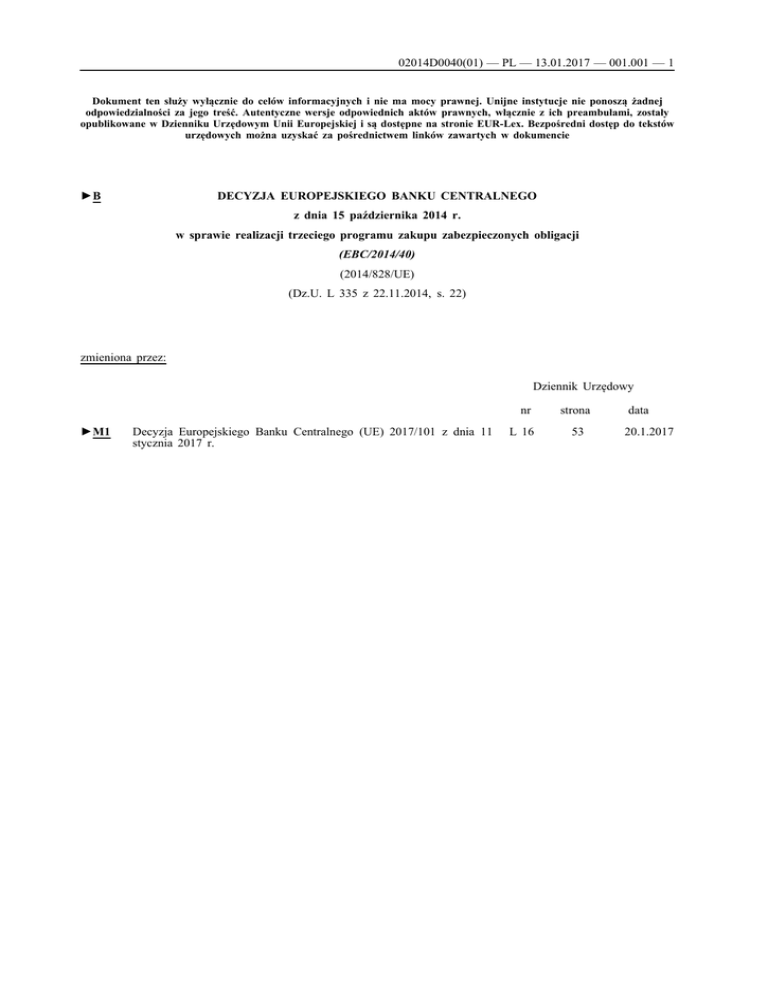 02014D0040(01) — PL — 13.01.2017 — 001.001 — 1

Dokument ten służy wyłącznie do celów informacyjnych i nie ma mocy prawnej. Unijne instytucje nie ponoszą żadnej odpowiedzialności za jego treść. Autentyczne wersje odpowiednich aktów prawnych, włącznie z ich preambułami, zostały opublikowane w Dzienniku Urzędowym Unii Europejskiej i są dostępne na stronie EUR-Lex. Bezpośredni dostęp do tekstów urzędowych można uzyskać za pośrednictwem linków zawartych w dokumencie

►B DECYZJA EUROPEJSKIEGO BANKU CENTRALNEGO

z dnia 15 października 2014 r.

w sprawie realizacji trzeciego programu zakupu zabezpieczonych obligacji

(EBC/2014/40)

(2014/828/UE)

(Dz.U. L 335 z 22.11.2014, s. 22)

zmieniona przez:

| | | Dziennik Urzędowy | | |
|---|---|---|---|---|
| | | nr | strona | data |
| ►M1 | Decyzja Europejskiego Banku Centralnego (UE) 2017/101 z dnia 11 stycznia 2017 r. | L 16 | 53 | 20.1.2017 |